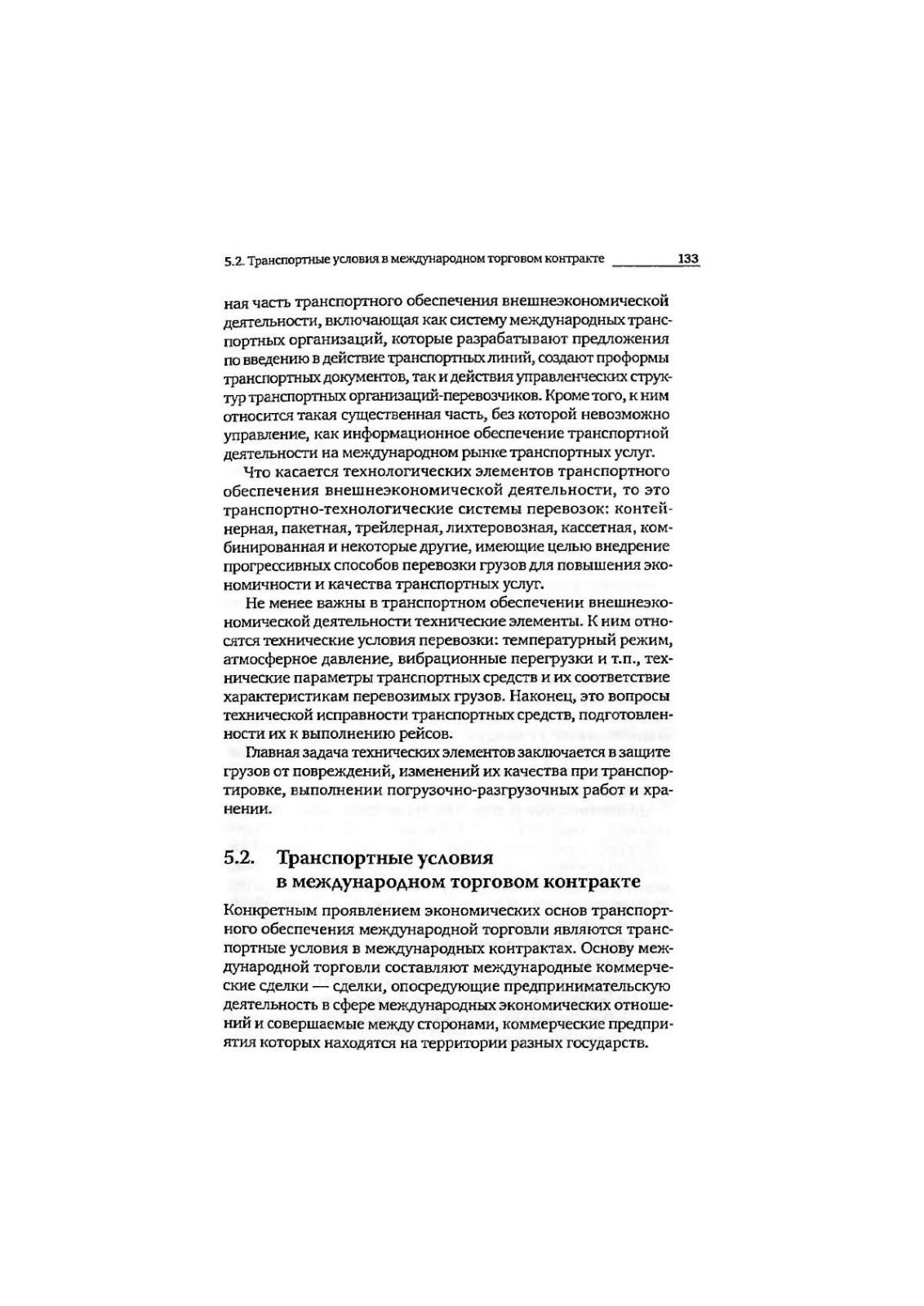 5.2. Транспортные условия в международном торговом контракте 133

ная часть транспортного обеспечения внешнеэкономической деятельности, включающая как систему международных транспортных организаций, которые разрабатывают предложения по введению в действие транспортных линий, создают проформы транспортных документов, так и действия управленческих структур транспортных организаций-перевозчиков. Кроме того, к ним относится такая существенная часть, без которой невозможно управление, как информационное обеспечение транспортной деятельности на международном рынке транспортных услуг.

Что касается технологических элементов транспортного обеспечения внешнеэкономической деятельности, то это транспортно-технологические системы перевозок: контейнерная, пакетная, трейлерная, лихтеровозная, кассетная, комбинированная и некоторые другие, имеющие целью внедрение прогрессивных способов перевозки грузов для повышения экономичности и качества транспортных услуг.

Не менее важны в транспортном обеспечении внешнеэкономической деятельности технические элементы. К ним относятся технические условия перевозки: температурный режим, атмосферное давление, вибрационные перегрузки и т.п., технические параметры транспортных средств и их соответствие характеристикам перевозимых грузов. Наконец, это вопросы технической исправности транспортных средств, подготовленности их к выполнению рейсов.

Главная задача технических элементов заключается в защите грузов от повреждений, изменений их качества при транспортировке, выполнении погрузочно-разгрузочных работ и хранении.

5.2. Транспортные условия в международном торговом контракте

Конкретным проявлением экономических основ транспортного обеспечения международной торговли являются транспортные условия в международных контрактах. Основу международной торговли составляют международные коммерческие сделки — сделки, опосредующие предпринимательскую деятельность в сфере международных экономических отношений и совершаемые между сторонами, коммерческие предприятия которых находятся на территории разных государств.